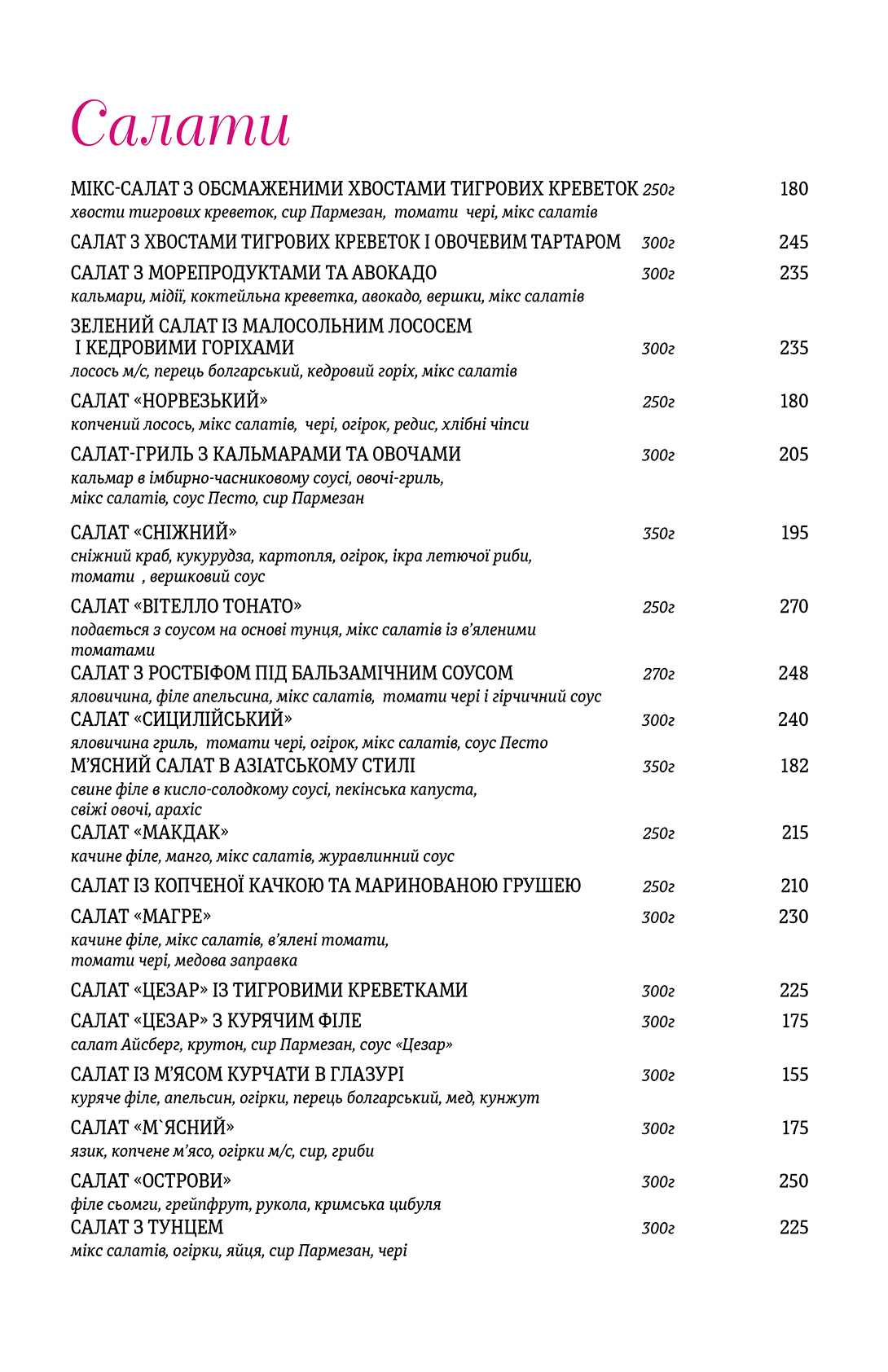 Салати

МІКС-САЛАТ З ОБСМАЖЕНИМИ ХВОСТАМИ ТИГРОВИХ КРЕВЕТОК 250г 180
хвости тигрових креветок, сир Пармезан, томати чері, мікс салатів

САЛАТ З ХВОСТАМИ ТИГРОВИХ КРЕВЕТОК І ОВОЧЕВИМ ТАРТАРОМ 300г 245

САЛАТ З МОРЕПРОДУКТАМИ ТА АВОКАДО 300г 235
кальмари, мідії, коктейльна креветка, авокадо, вершки, мікс салатів

ЗЕЛЕНИЙ САЛАТ ІЗ МАЛОСОЛЬНИМ ЛОСОСЕМ І КЕДРОВИМИ ГОРІХАМИ 300г 235
лосось м/с, перець болгарський, кедровий горіх, мікс салатів

САЛАТ «НОРВЕЗЬКИЙ» 250г 180
копчений лосось, мікс салатів, чері, огірок, редис, хлібні чіпси

САЛАТ-ГРИЛЬ З КАЛЬМАРАМИ ТА ОВОЧАМИ 300г 205
кальмар в імбирно-часниковому соусі, овочі-гриль, мікс салатів, соус Песто, сир Пармезан

САЛАТ «СНІЖНИЙ» 350г 195
сніжний краб, кукурудза, картопля, огірок, ікра летючої риби, томати , вершковий соус

САЛАТ «ВІТЕЛЛО ТОНАТО» 250г 270
подається з соусом на основі тунця, мікс салатів із в'яленими томатами

САЛАТ З РОСТБІФОМ ПІД БАЛЬЗАМІЧНИМ СОУСОМ 270г 248
яловичина, філе апельсина, мікс салатів, томати чері і гірчичний соус

САЛАТ «СИЦИЛІЙСЬКИЙ» 300г 240
яловичина гриль, томати чері, огірок, мікс салатів, соус Песто

М'ЯСНИЙ САЛАТ В АЗІАТСЬКОМУ СТИЛІ 350г 182
свине філе в кисло-солодкому соусі, пекінська капуста, свіжі овочі, арахіс

САЛАТ «МАКДАК» 250г 215
качине філе, манго, мікс салатів, журавлинний соус

САЛАТ ІЗ КОПЧЕНОЇ КАЧКОЮ ТА МАРИНОВАНОЮ ГРУШЕЮ 250г 210

САЛАТ «МАГРЕ» 300г 230
качине філе, мікс салатів, в'ялені томати, томати чері, медова заправка

САЛАТ «ЦЕЗАР» ІЗ ТИГРОВИМИ КРЕВЕТКАМИ 300г 225

САЛАТ «ЦЕЗАР» З КУРЯЧИМ ФІЛЕ 300г 175
салат Айсберг, крутон, сир Пармезан, соус «Цезар»

САЛАТ ІЗ М'ЯСОМ КУРЧАТИ В ГЛАЗУРІ 300г 155
куряче філе, апельсин, огірки, перець болгарський, мед, кунжут

САЛАТ «М`ЯСНИЙ» 300г 175
язик, копчене м'ясо, огірки м/с, сир, гриби

САЛАТ «ОСТРОВИ» 300г 250
філе сьомги, грейпфрут, рукола, кримська цибуля

САЛАТ З ТУНЦЕМ 300г 225
мікс салатів, огірки, яйця, сир Пармезан, чері